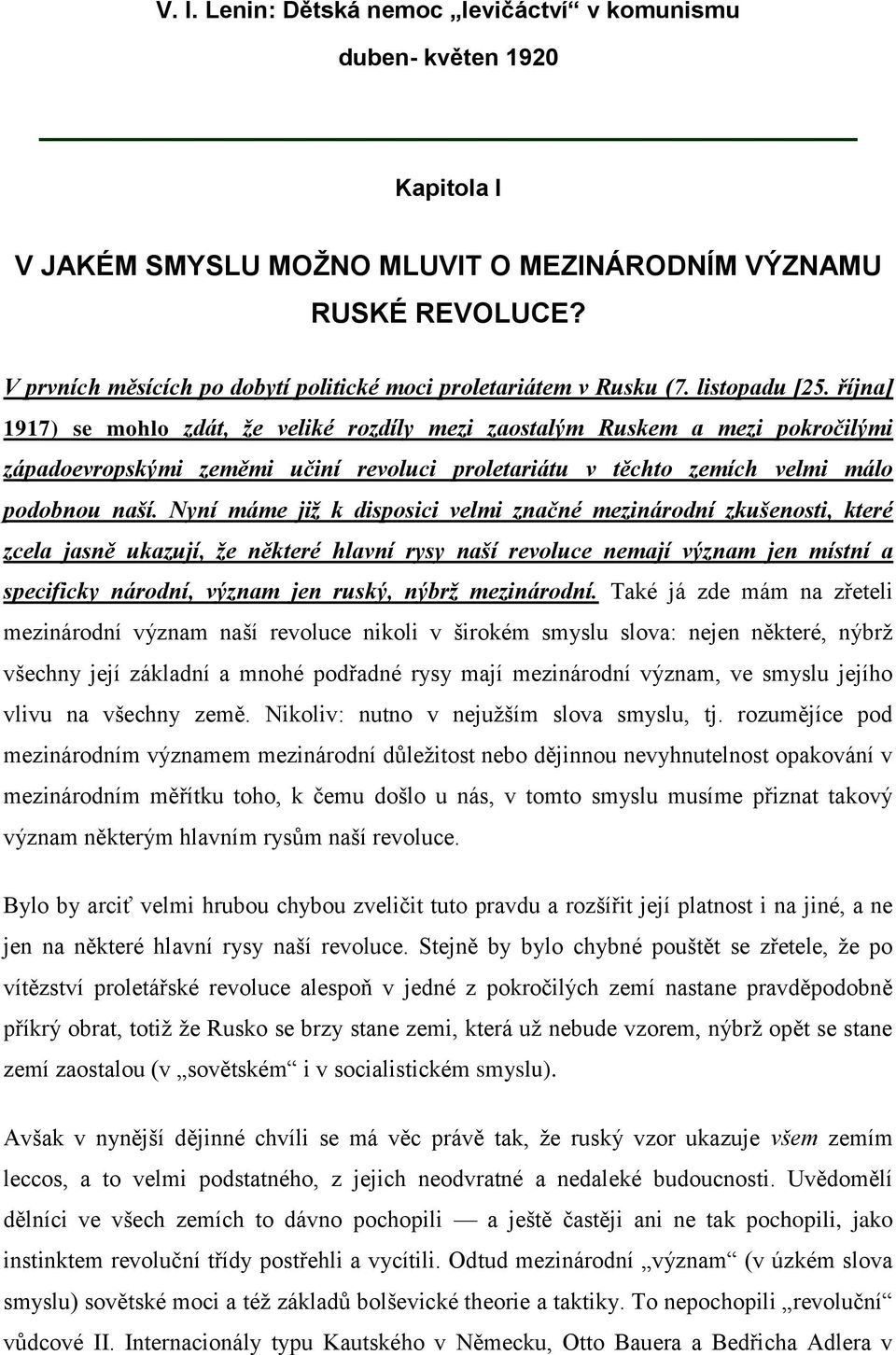 V. I. Lenin: Dětská nemoc „levičáctví“ v komunismu

duben- květen 1920

Kapitola I

V JAKÉM SMYSLU MOŽNO MLUVIT O MEZINÁRODNÍM VÝZNAMU RUSKÉ REVOLUCE?

V prvních měsících po dobytí politické moci proletariátem v Rusku (7. listopadu [25. října] 1917) se mohlo zdát, že veliké rozdíly mezi zaostalým Ruskem a mezi pokročilými západoevropskými zeměmi učiní revoluci proletariátu v těchto zemích velmi málo podobnou naší. Nyní máme již k disposici velmi značné mezinárodní zkušenosti, které zcela jasně ukazují, že některé hlavní rysy naší revoluce nemají význam jen místní a specificky národní, význam jen ruský, nýbrž mezinárodní. Také já zde mám na zřeteli mezinárodní význam naší revoluce nikoli v širokém smyslu slova: nejen některé, nýbrž všechny její základní a mnohé podřadné rysy mají mezinárodní význam, ve smyslu jejího vlivu na všechny země. Nikoliv: nutno v nejužším slova smyslu, tj. rozumějíce pod mezinárodním významem mezinárodní důležitost nebo dějinnou nevyhnutelnost opakování v mezinárodním měřítku toho, k čemu došlo u nás, v tomto smyslu musíme přiznat takový význam některým hlavním rysům naší revoluce.

Bylo by arciť velmi hrubou chybou zveličit tuto pravdu a rozšířit její platnost i na jiné, a ne jen na některé hlavní rysy naší revoluce. Stejně by bylo chybné pouštět se zřetele, že po vítězství proletářské revoluce alespoň v jedné z pokročilých zemí nastane pravděpodobně příkrý obrat, totiž že Rusko se brzy stane zemi, která už nebude vzorem, nýbrž opět se stane zemí zaostalou (v „sovětském“ i v socialistickém smyslu).

Avšak v nynější dějinné chvíli se má věc právě tak, že ruský vzor ukazuje všem zemím leccos, a to velmi podstatného, z jejich neodvratné a nedaleké budoucnosti. Uvědomělí dělníci ve všech zemích to dávno pochopili — a ještě častěji ani ne tak pochopili, jako instinktem revoluční třídy postřehli a vycítili. Odtud mezinárodní „význam“ (v úzkém slova smyslu) sovětské moci a též základů bolševické theorie a taktiky. To nepochopili „revoluční“ vůdcové II. Internacionály typu Kautského v Německu, Otto Bauera a Bedřicha Adlera v